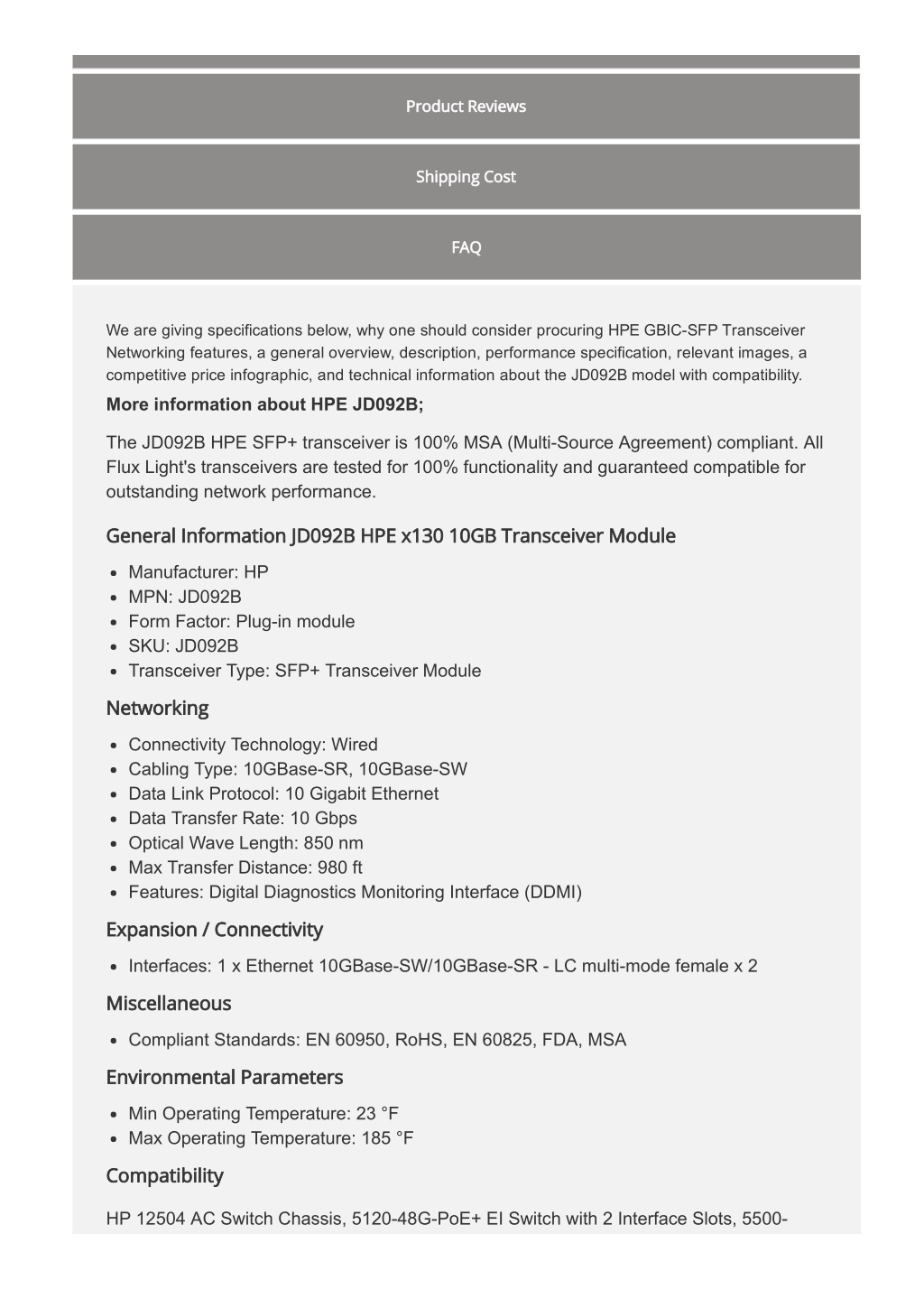 Product Reviews

Shipping Cost

FAQ

We are giving specifications below, why one should consider procuring HPE GBIC-SFP Transceiver Networking features, a general overview, description, performance specification, relevant images, a competitive price infographic, and technical information about the JD092B model with compatibility.

More information about HPE JD092B;

The JD092B HPE SFP+ transceiver is 100% MSA (Multi-Source Agreement) compliant. All Flux Light's transceivers are tested for 100% functionality and guaranteed compatible for outstanding network performance.

General Information JD092B HPE x130 10GB Transceiver Module

- Manufacturer: HP
- MPN: JD092B
- Form Factor: Plug-in module
- SKU: JD092B
- Transceiver Type: SFP+ Transceiver Module

Networking

- Connectivity Technology: Wired
- Cabling Type: 10GBase-SR, 10GBase-SW
- Data Link Protocol: 10 Gigabit Ethernet
- Data Transfer Rate: 10 Gbps
- Optical Wave Length: 850 nm
- Max Transfer Distance: 980 ft
- Features: Digital Diagnostics Monitoring Interface (DDMI)

Expansion / Connectivity

- Interfaces: 1 x Ethernet 10GBase-SW/10GBase-SR - LC multi-mode female x 2

Miscellaneous

- Compliant Standards: EN 60950, RoHS, EN 60825, FDA, MSA

Environmental Parameters

- Min Operating Temperature: 23 °F
- Max Operating Temperature: 185 °F

Compatibility

HP 12504 AC Switch Chassis, 5120-48G-PoE+ EI Switch with 2 Interface Slots, 5500-